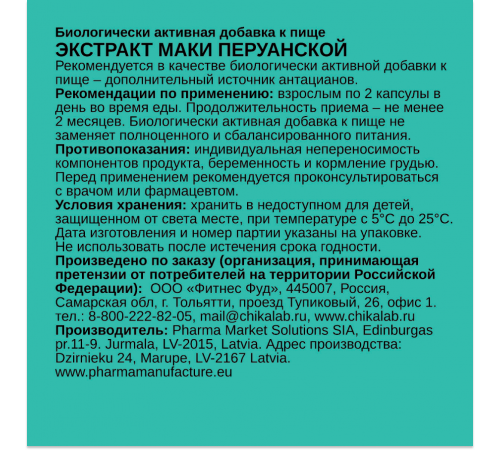 Биологически активная добавка к пище
ЭКСТРАКТ МАКИ ПЕРУАНСКОЙ
Рекомендуется в качестве биологически активной добавки к пище – дополнительный источник антацианов.
Рекомендации по применению: взрослым по 2 капсулы в день во время еды. Продолжительность приема – не менее 2 месяцев. Биологически активная добавка к пище не заменяет полноценного и сбалансированного питания.
Противопоказания: индивидуальная непереносимость компонентов продукта, беременность и кормление грудью. Перед применением рекомендуется проконсультироваться с врачом или фармацевтом.
Условия хранения: хранить в недоступном для детей, защищенном от света месте, при температуре с 5°C до 25°C. Дата изготовления и номер партии указаны на упаковке. Не использовать после истечения срока годности.
Произведено по заказу (организация, принимающая претензии от потребителей на территории Российской Федерации): ООО «Фитнес Фуд», 445007, Россия, Самарская обл, г. Тольятти, проезд Тупиковый, 26, офис 1. тел.: 8-800-222-82-05, mail@chikalab.ru, www.chikalab.ru
Производитель: Pharma Market Solutions SIA, Edinburgas pr.11-9. Jurmala, LV-2015, Latvia. Адрес производства: Dzirnieku 24, Marupe, LV-2167 Latvia. www.pharmamanufacture.eu